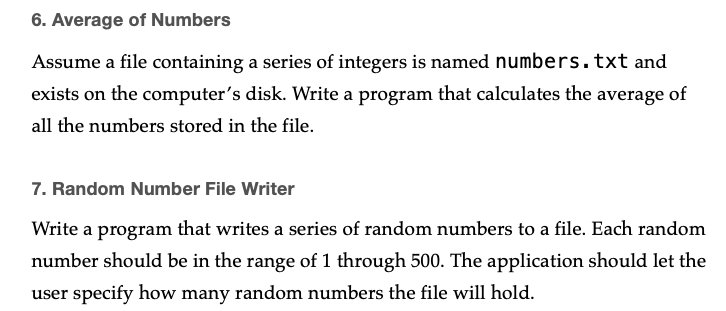 6. Average of Numbers

Assume a file containing a series of integers is named numbers.txt and exists on the computer's disk. Write a program that calculates the average of all the numbers stored in the file.

7. Random Number File Writer

Write a program that writes a series of random numbers to a file. Each random number should be in the range of 1 through 500. The application should let the user specify how many random numbers the file will hold.